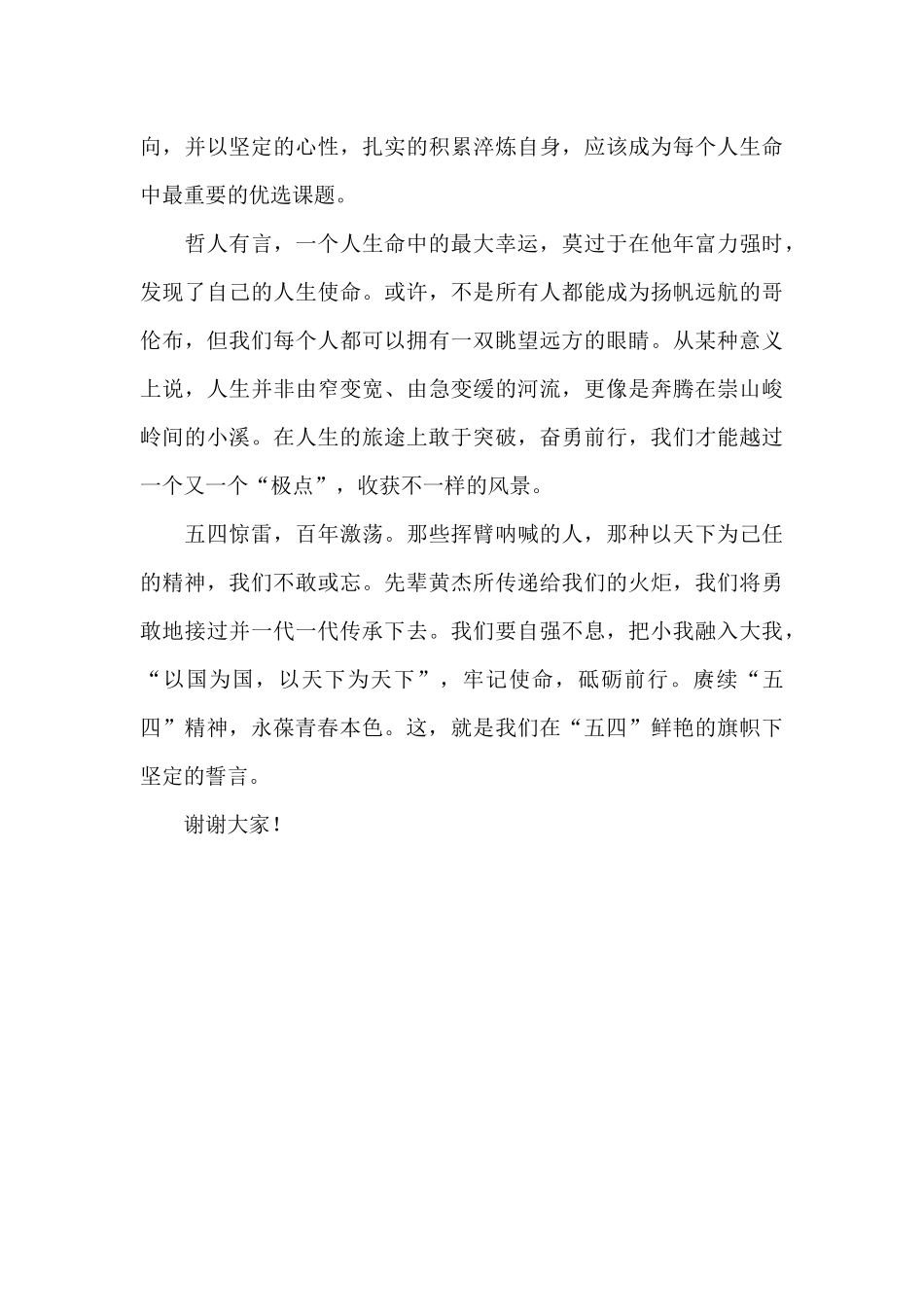 向，并以坚定的心性，扎实的积累淬炼自身，应该成为每个人生命中最重要的优选课题。

哲人有言，一个人生命中的最大幸运，莫过于在他年富力强时，发现了自己的人生使命。或许，不是所有人都能成为扬帆远航的哥伦布，但我们每个人都可以拥有一双眺望远方的眼睛。从某种意义上说，人生并非由窄变宽、由急变缓的河流，更像是奔腾在崇山峻岭间的小溪。在人生的旅途上敢于突破，奋勇前行，我们才能越过一个又一个“极点”，收获不一样的风景。

五四惊雷，百年激荡。那些挥臂呐喊的人，那种以天下为己任的精神，我们不敢或忘。先辈黄杰所传递给我们的火炬，我们将勇敢地接过并一代一代传承下去。我们要自强不息，把小我融入大我，“以国为国，以天下为天下”，牢记使命，砥砺前行。赓续“五四”精神，永葆青春本色。这，就是我们在“五四”鲜艳的旗帜下坚定的誓言。

谢谢大家！